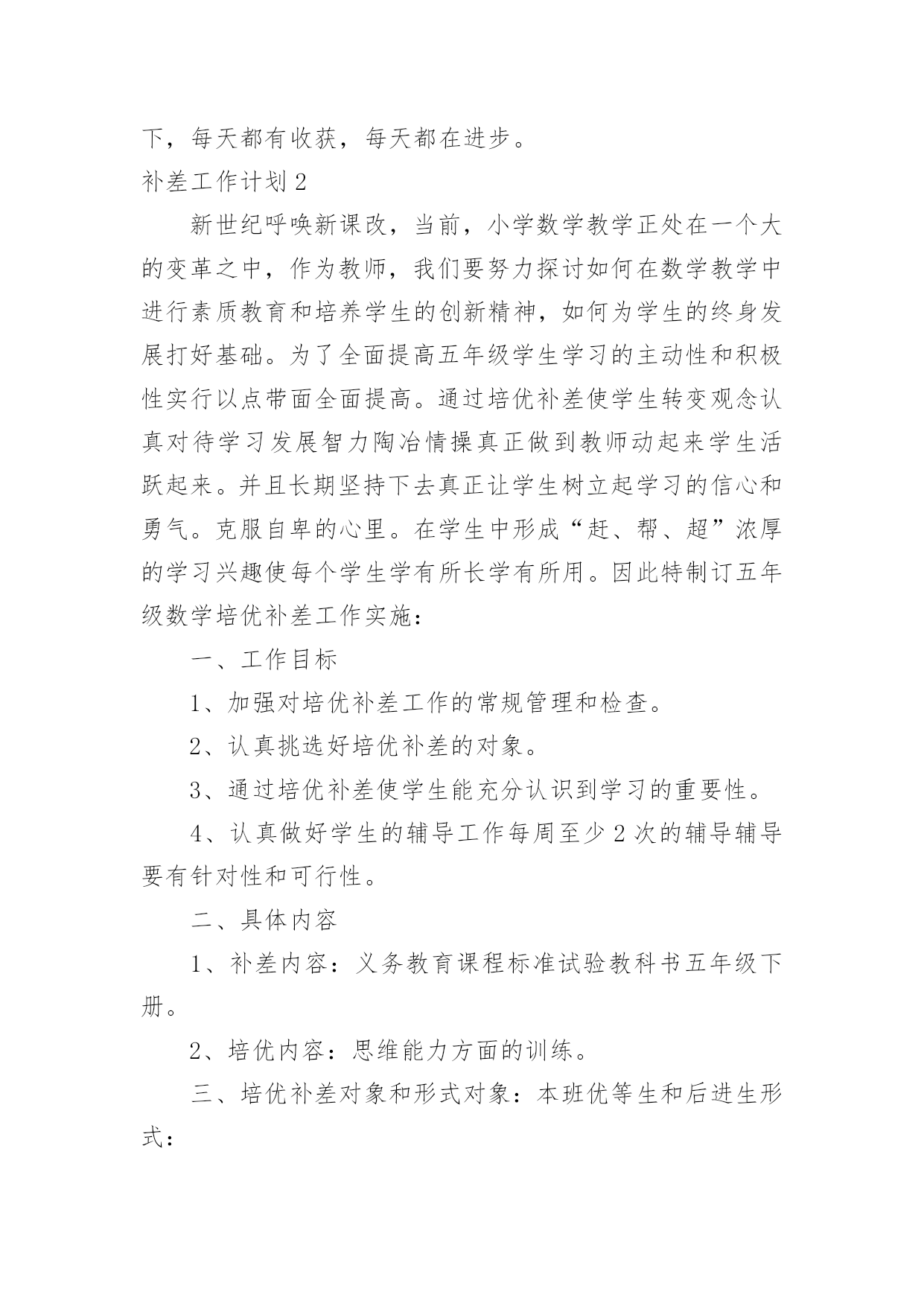 下，每天都有收获，每天都在进步。

补差工作计划 2

新世纪呼唤新课改，当前，小学数学教学正处在一个大的变革之中，作为教师，我们要努力探讨如何在数学教学中进行素质教育和培养学生的创新精神，如何为学生的终身发展打好基础。为了全面提高五年级学生学习的主动性和积极性实行以点带面全面提高。通过培优补差使学生转变观念认真对待学习发展智力陶冶情操真正做到教师动起来学生活跃起来。并且长期坚持下去真正让学生树立起学习的信心和勇气。克服自卑的心里。在学生中形成“赶、帮、超”浓厚的学习兴趣使每个学生学有所长学有所用。因此特制订五年级数学培优补差工作实施：

一、工作目标

1、加强对培优补差工作的常规管理和检查。

2、认真挑选好培优补差的对象。

3、通过培优补差使学生能充分认识到学习的重要性。

4、认真做好学生的辅导工作每周至少 2 次的辅导辅导要有针对性和可行性。

二、具体内容

1、补差内容：义务教育课程标准试验教科书五年级下册。

2、培优内容：思维能力方面的训练。

三、培优补差对象和形式对象：本班优等生和后进生形式：